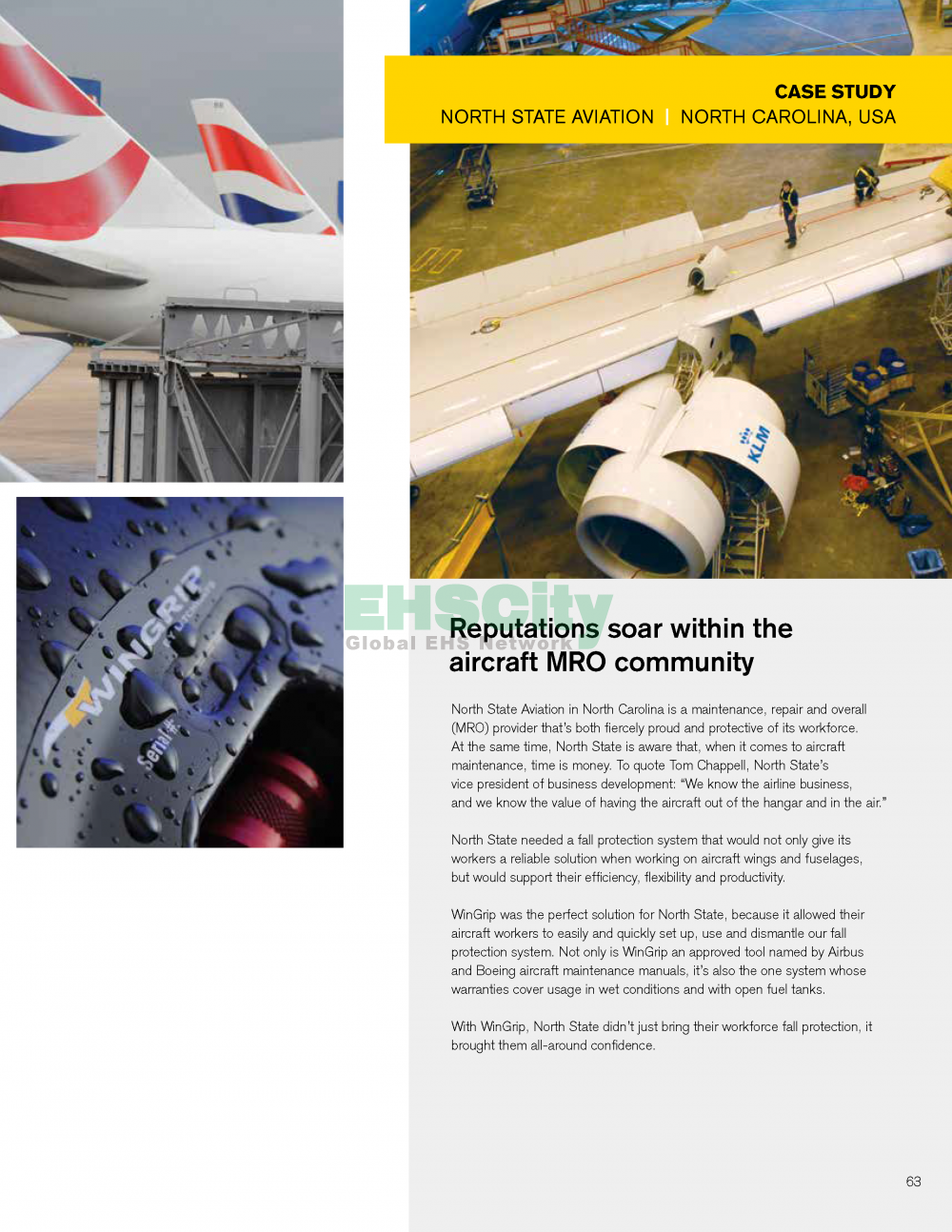 CASE STUDY
NORTH STATE AVIATION | NORTH CAROLINA, USA

KLM

WINGRIP
Serial #

EHSCity
Global EHS Network

Reputations soar within the aircraft MRO community

North State Aviation in North Carolina is a maintenance, repair and overall (MRO) provider that's both fiercely proud and protective of its workforce. At the same time, North State is aware that, when it comes to aircraft maintenance, time is money. To quote Tom Chappell, North State's vice president of business development: "We know the airline business, and we know the value of having the aircraft out of the hangar and in the air."

North State needed a fall protection system that would not only give its workers a reliable solution when working on aircraft wings and fuselages, but would support their efficiency, flexibility and productivity.

WinGrip was the perfect solution for North State, because it allowed their aircraft workers to easily and quickly set up, use and dismantle our fall protection system. Not only is WinGrip an approved tool named by Airbus and Boeing aircraft maintenance manuals, it's also the one system whose warranties cover usage in wet conditions and with open fuel tanks.

With WinGrip, North State didn't just bring their workforce fall protection, it brought them all-around confidence.

63